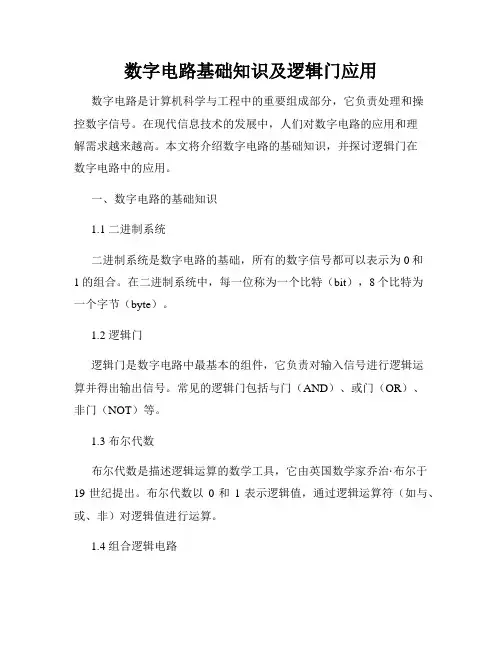 数字电路基础知识及逻辑门应用

数字电路是计算机科学与工程中的重要组成部分，它负责处理和操控数字信号。在现代信息技术的发展中，人们对数字电路的应用和理解需求越来越高。本文将介绍数字电路的基础知识，并探讨逻辑门在数字电路中的应用。

一、数字电路的基础知识

1.1 二进制系统

二进制系统是数字电路的基础，所有的数字信号都可以表示为 0 和 1 的组合。在二进制系统中，每一位称为一个比特（bit），8 个比特为一个字节（byte）。

1.2 逻辑门

逻辑门是数字电路中最基本的组件，它负责对输入信号进行逻辑运算并得出输出信号。常见的逻辑门包括与门（AND）、或门（OR）、非门（NOT）等。

1.3 布尔代数

布尔代数是描述逻辑运算的数学工具，它由英国数学家乔治·布尔于 19 世纪提出。布尔代数以 0 和 1 表示逻辑值，通过逻辑运算符（如与、或、非）对逻辑值进行运算。

1.4 组合逻辑电路